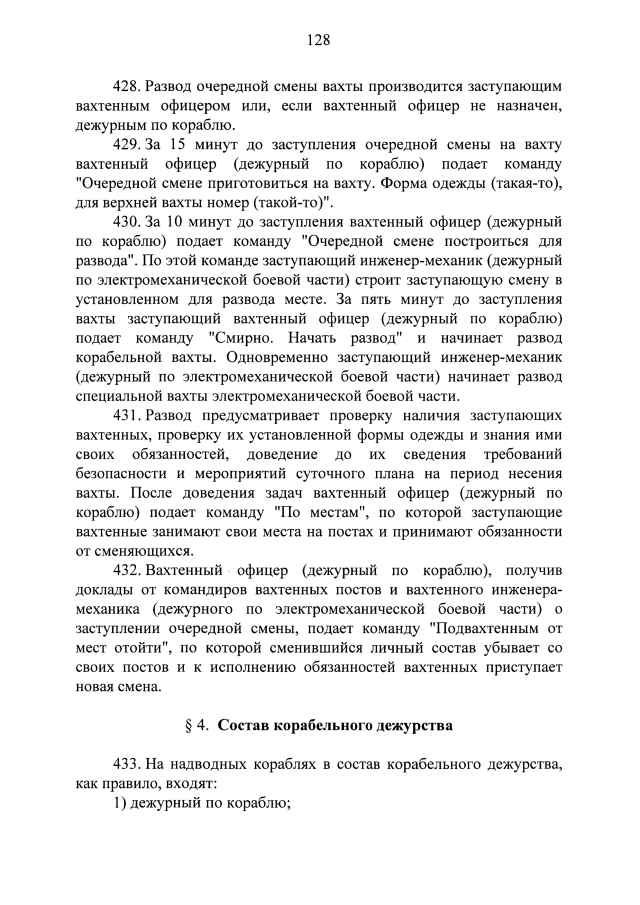 128

428. Развод очередной смены вахты производится заступающим вахтенным офицером или, если вахтенный офицер не назначен, дежурным по кораблю.

429. За 15 минут до заступления очередной смены на вахту вахтенный офицер (дежурный по кораблю) подает команду "Очередной смене приготовиться на вахту. Форма одежды (такая-то), для верхней вахты номер (такой-то)".

430. За 10 минут до заступления вахтенный офицер (дежурный по кораблю) подает команду "Очередной смене построиться для развода". По этой команде заступающий инженер-механик (дежурный по электромеханической боевой части) строит заступающую смену в установленном для развода месте. За пять минут до заступления вахты заступающий вахтенный офицер (дежурный по кораблю) подает команду "Смирно. Начать развод" и начинает развод корабельной вахты. Одновременно заступающий инженер-механик (дежурный по электромеханической боевой части) начинает развод специальной вахты электромеханической боевой части.

431. Развод предусматривает проверку наличия заступающих вахтенных, проверку их установленной формы одежды и знания ими своих обязанностей, доведение до их сведения требований безопасности и мероприятий суточного плана на период несения вахты. После доведения задач вахтенный офицер (дежурный по кораблю) подает команду "По местам", по которой заступающие вахтенные занимают свои места на постах и принимают обязанности от сменяющихся.

432. Вахтенный офицер (дежурный по кораблю), получив доклады от командиров вахтенных постов и вахтенного инженера-механика (дежурного по электромеханической боевой части) о заступлении очередной смены, подает команду "Подвахтенным от мест отойти", по которой сменившийся личный состав убывает со своих постов и к исполнению обязанностей вахтенных приступает новая смена.

§ 4. Состав корабельного дежурства

433. На надводных кораблях в состав корабельного дежурства, как правило, входят:
1) дежурный по кораблю;